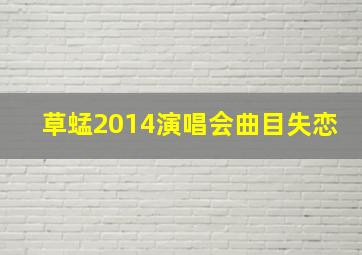 草蜢2014演唱会曲目失恋